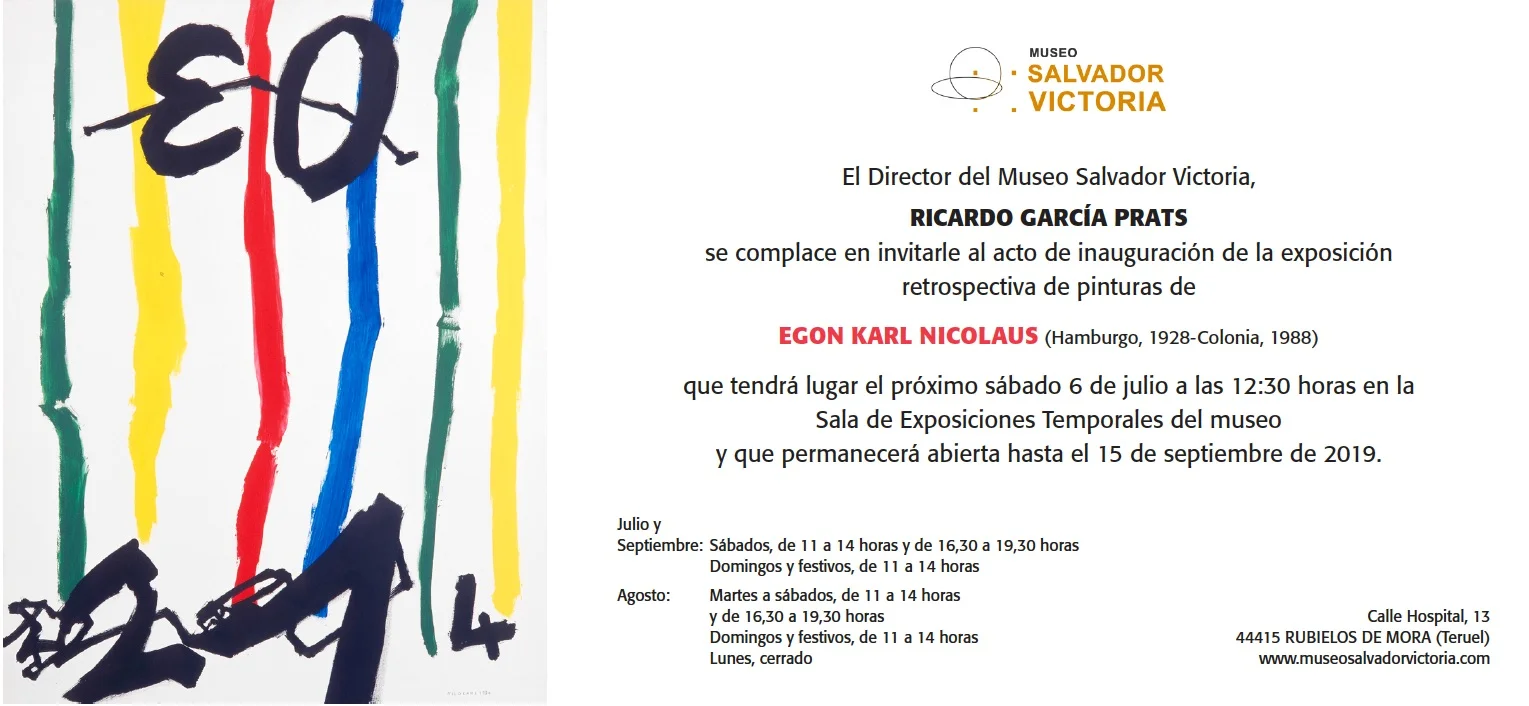 MUSEO
SALVADOR
VICTORIA

El Director del Museo Salvador Victoria,

RICARDO GARCÍA PRATS

se complace en invitarle al acto de inauguración de la exposición retrospectiva de pinturas de

EGON KARL NICOLAUS (Hamburgo, 1928-Colonia, 1988)

que tendrá lugar el próximo sábado 6 de julio a las 12:30 horas en la Sala de Exposiciones Temporales del museo y que permanecerá abierta hasta el 15 de septiembre de 2019.

Julio y Septiembre: Sábados, de 11 a 14 horas y de 16,30 a 19,30 horas
Domingos y festivos, de 11 a 14 horas

Agosto: Martes a sábados, de 11 a 14 horas y de 16,30 a 19,30 horas
Domingos y festivos, de 11 a 14 horas
Lunes, cerrado

Calle Hospital, 13
44415 RUBIELOS DE MORA (Teruel)
www.museosalvadorvictoria.com